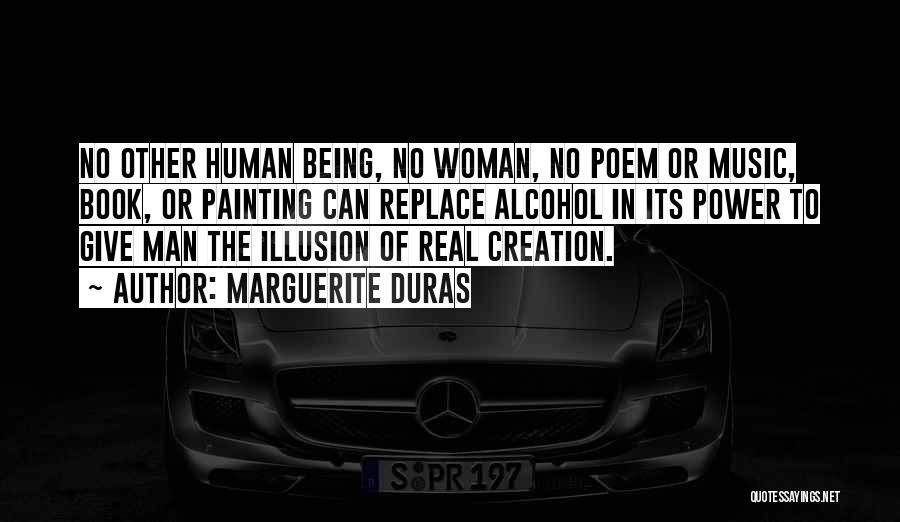 NO OTHER HUMAN BEING, NO WOMAN, NO POEM OR MUSIC, BOOK, OR PAINTING CAN REPLACE ALCOHOL IN ITS POWER TO GIVE MAN THE ILLUSION OF REAL CREATION.

~ AUTHOR: MARGUERITE DURAS

S PR 197

QUOTESSAYINGS.NET